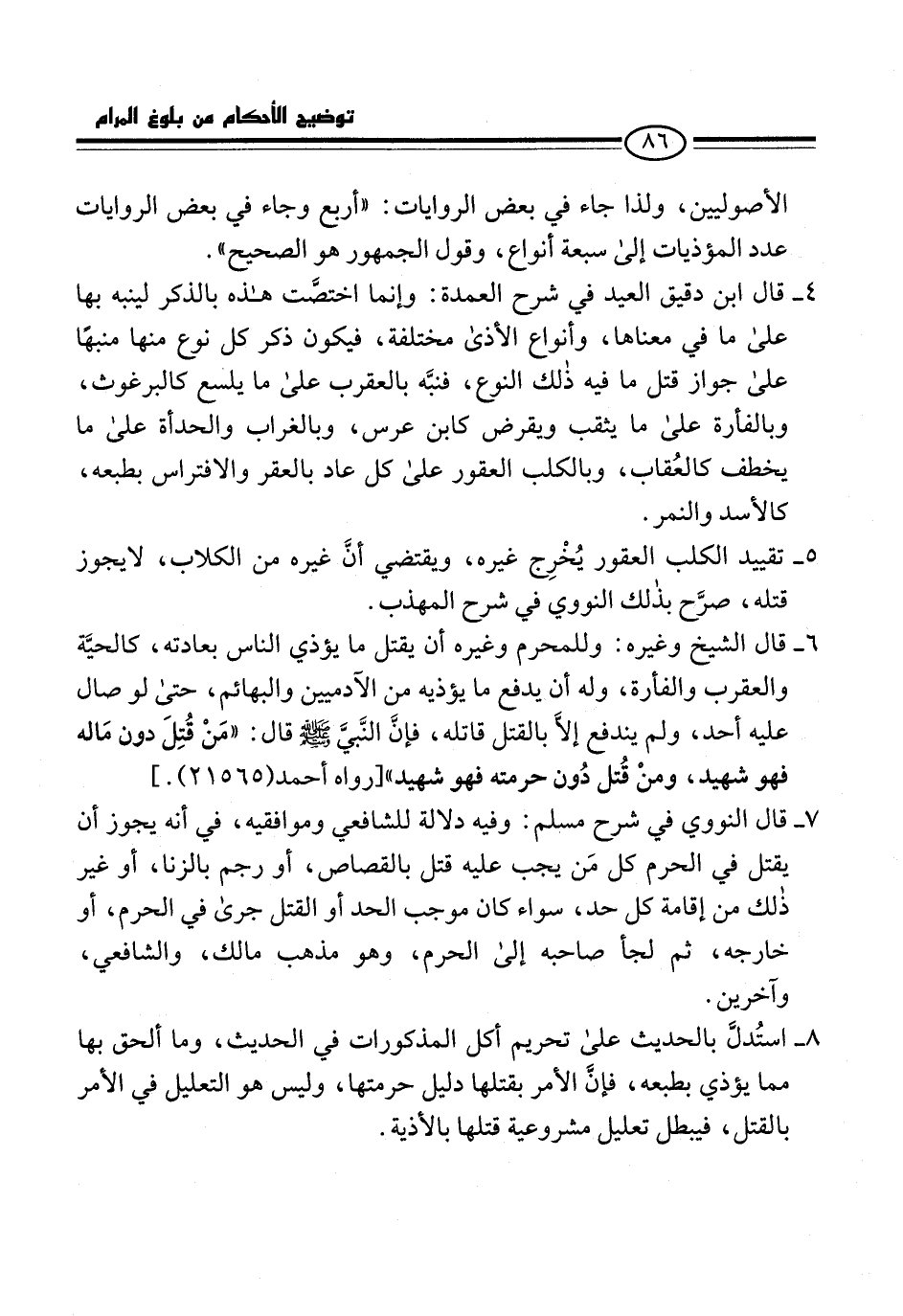 توضيح الأحكام من بلوغ المرام

٨٦

الأصوليين، ولذا جاء في بعض الروايات: «أربع وجاء في بعض الروايات عدد المؤذيات إلىٰ سبعة أنواع، وقول الجمهور هو الصحيح».

٤ـ قال ابن دقيق العيد في شرح العمدة: وإنما اختصَّت هـٰذه بالذكر لينبه بها علىٰ ما في معناها، وأنواع الأذىٰ مختلفة، فيكون ذكر كل نوع منها منبهًا علىٰ جواز قتل ما فيه ذٰلك النوع، فنبَّه بالعقرب علىٰ ما يلسع كالبرغوث، وبالفأرة علىٰ ما يثقب ويقرض كابن عرس، وبالغراب والحدأة علىٰ ما يخطف كالعُقاب، وبالكلب العقور علىٰ كل عاد بالعقر والافتراس بطبعه، كالأسد والنمر.

٥ـ تقييد الكلب العقور يُخْرِج غيره، ويقتضي أنَّ غيره من الكلاب، لايجوز قتله، صرَّح بذٰلك النووي في شرح المهذب.

٦ـ قال الشيخ وغيره: وللمحرم وغيره أن يقتل ما يؤذي الناس بعادته، كالحيَّة والعقرب والفأرة، وله أن يدفع ما يؤذيه من الآدميين والبهائم، حتىٰ لو صال عليه أحد، ولم يندفع إلاَّ بالقتل قاتله، فإنَّ النَّبيَّ ﷺ قال: «مَنْ قُتِلَ دون مَاله فهو شهيد، ومنْ قُتل دُون حرمته فهو شهيد»[رواه أحمد(٢١٥٦٥).]

٧ـ قال النووي في شرح مسلم: وفيه دلالة للشافعي وموافقيه، في أنه يجوز أن يقتل في الحرم كل مَن يجب عليه قتل بالقصاص، أو رجم بالزنا، أو غير ذٰلك من إقامة كل حد، سواء كان موجب الحد أو القتل جرىٰ في الحرم، أو خارجه، ثم لجأ صاحبه إلىٰ الحرم، وهو مذهب مالك، والشافعي، وآخرين.

٨ـ استُدلَّ بالحديث علىٰ تحريم أكل المذكورات في الحديث، وما ألحق بها مما يؤذي بطبعه، فإنَّ الأمر بقتلها دليل حرمتها، وليس هو التعليل في الأمر بالقتل، فيبطل تعليل مشروعية قتلها بالأذية.